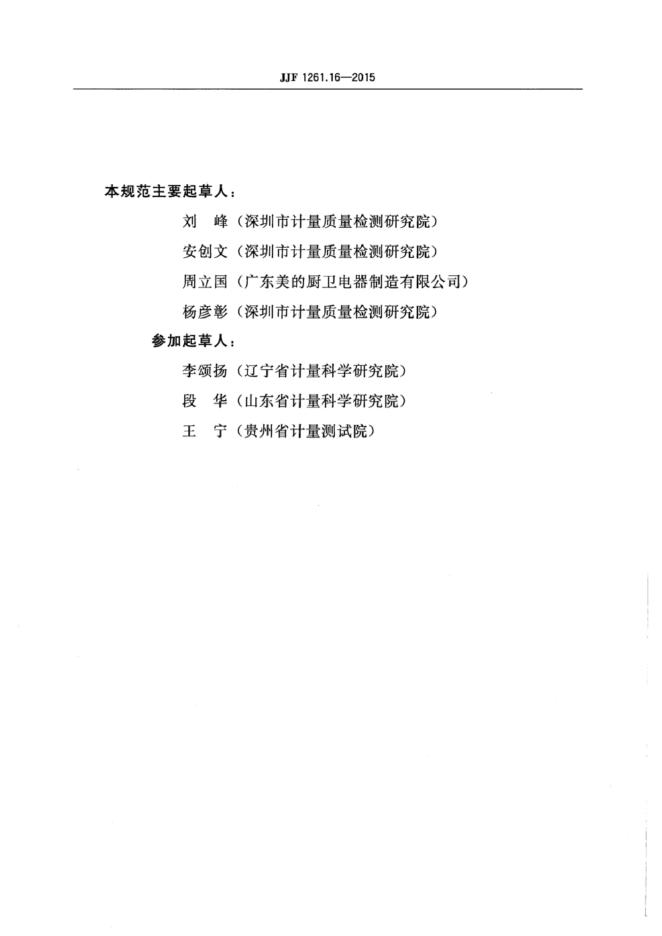 JJF 1261.16—2015

本规范主要起草人：

刘　峰（深圳市计量质量检测研究院）

安创文（深圳市计量质量检测研究院）

周立国（广东美的厨卫电器制造有限公司）

杨彦彰（深圳市计量质量检测研究院）

参加起草人：

李颂扬（辽宁省计量科学研究院）

段　华（山东省计量科学研究院）

王　宁（贵州省计量测试院）